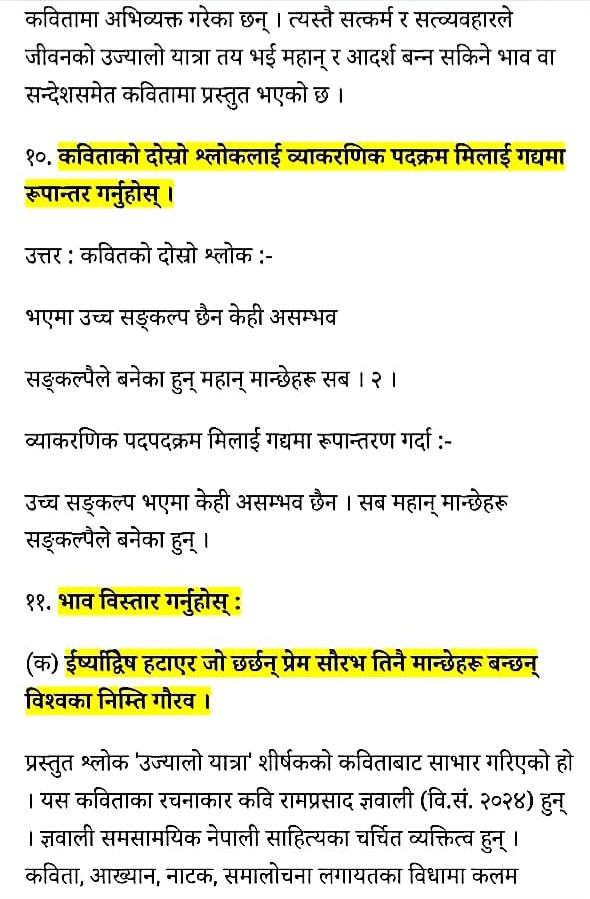 कवितामा अभिव्यक्त गरेका छन् । त्यस्तै सत्कर्म र सत्व्यवहारले जीवनको उज्यालो यात्रा तय भई महान् र आदर्श बन्न सकिने भाव वा सन्देशसमेत कवितामा प्रस्तुत भएको छ ।

१०. कविताको दोस्रो श्लोकलाई व्याकरणिक पदक्रम मिलाई गद्यमा रूपान्तर गर्नुहोस् ।

उत्तर : कवितको दोस्रो श्लोक :-

भएमा उच्च सङ्कल्प छैन केही असम्भव

सङ्कल्पैले बनेका हुन् महान् मान्छेहरू सब । २ ।

व्याकरणिक पदपदक्रम मिलाई गद्यमा रूपान्तरण गर्दा :-

उच्च सङ्कल्प भएमा केही असम्भव छैन । सब महान् मान्छेहरू सङ्कल्पैले बनेका हुन् ।

११. भाव विस्तार गर्नुहोस् :

(क) ईर्ष्याद्विष हटाएर जो छर्छन् प्रेम सौरभ तिनै मान्छेहरू बन्छन् विश्वका निम्ति गौरव ।

प्रस्तुत श्लोक 'उज्यालो यात्रा' शीर्षकको कविताबाट साभार गरिएको हो । यस कविताका रचनाकार कवि रामप्रसाद ज्ञवाली (वि.सं. २०२४) हुन् । ज्ञवाली समसामयिक नेपाली साहित्यका चर्चित व्यक्तित्व हुन् । कविता, आख्यान, नाटक, समालोचना लगायतका विधामा कलम